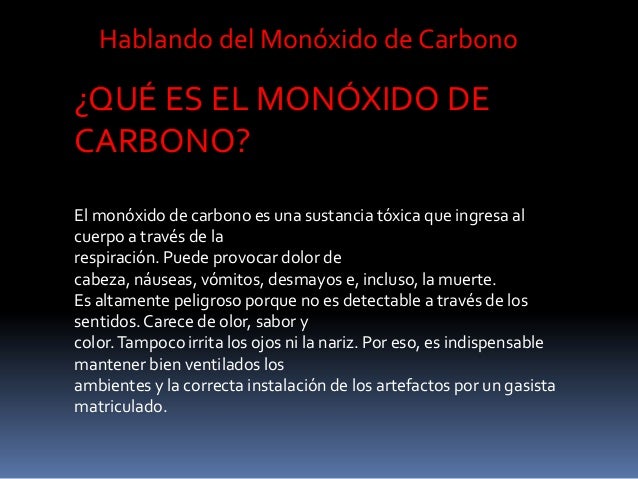 Hablando del Monóxido de Carbono

¿QUÉ ES EL MONÓXIDO DE CARBONO?

El monóxido de carbono es una sustancia tóxica que ingresa al cuerpo a través de la respiración. Puede provocar dolor de cabeza, náuseas, vómitos, desmayos e, incluso, la muerte. Es altamente peligroso porque no es detectable a través de los sentidos. Carece de olor, sabor y color. Tampoco irrita los ojos ni la nariz. Por eso, es indispensable mantener bien ventilados los ambientes y la correcta instalación de los artefactos por un gasista matriculado.